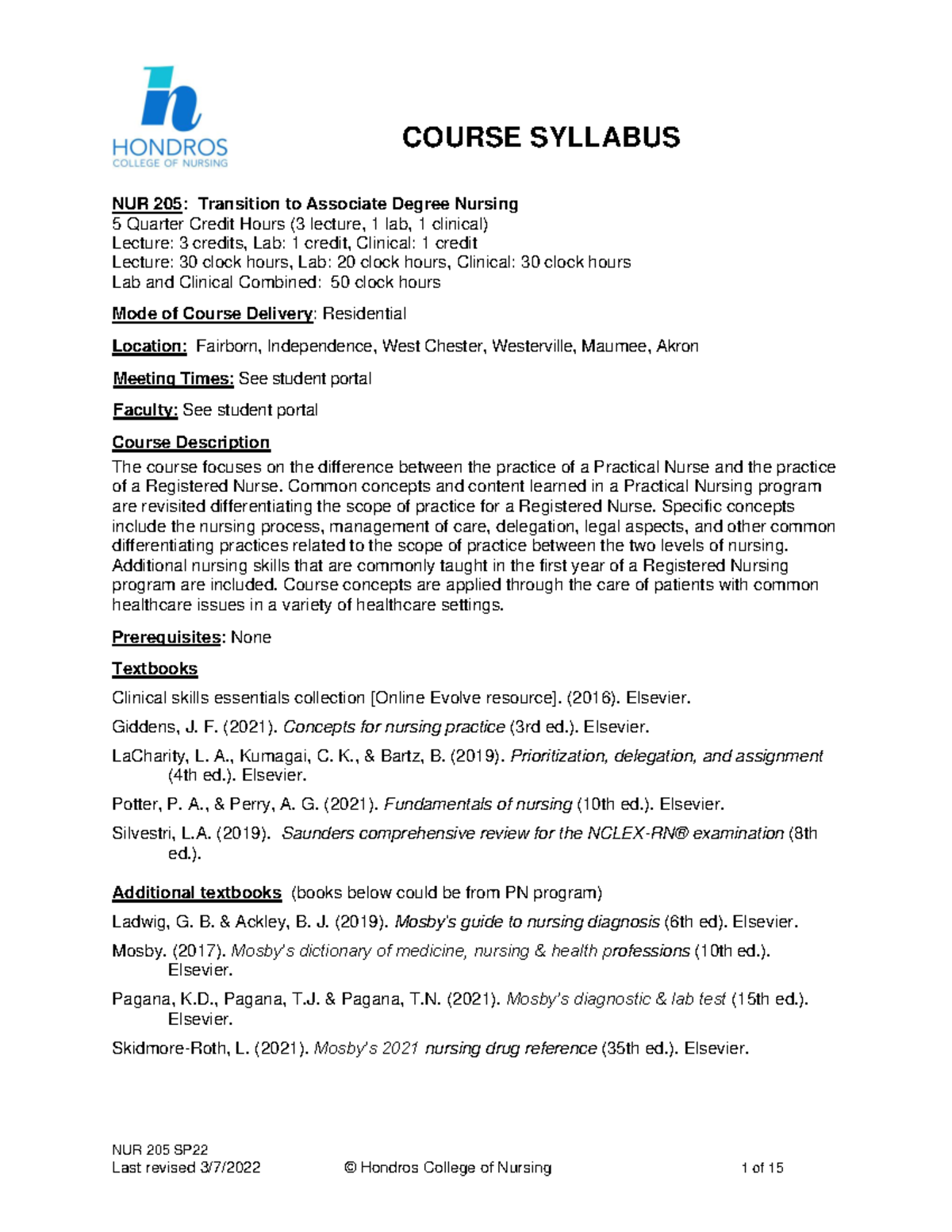 HONDROS
COLLEGE OF NURSING

COURSE SYLLABUS

NUR 205: Transition to Associate Degree Nursing
5 Quarter Credit Hours (3 lecture, 1 lab, 1 clinical)
Lecture: 3 credits, Lab: 1 credit, Clinical: 1 credit
Lecture: 30 clock hours, Lab: 20 clock hours, Clinical: 30 clock hours
Lab and Clinical Combined: 50 clock hours

Mode of Course Delivery: Residential

Location: Fairborn, Independence, West Chester, Westerville, Maumee, Akron

Meeting Times: See student portal

Faculty: See student portal

Course Description
The course focuses on the difference between the practice of a Practical Nurse and the practice of a Registered Nurse. Common concepts and content learned in a Practical Nursing program are revisited differentiating the scope of practice for a Registered Nurse. Specific concepts include the nursing process, management of care, delegation, legal aspects, and other common differentiating practices related to the scope of practice between the two levels of nursing. Additional nursing skills that are commonly taught in the first year of a Registered Nursing program are included. Course concepts are applied through the care of patients with common healthcare issues in a variety of healthcare settings.

Prerequisites: None

Textbooks
Clinical skills essentials collection [Online Evolve resource]. (2016). Elsevier.

Giddens, J. F. (2021). Concepts for nursing practice (3rd ed.). Elsevier.

LaCharity, L. A., Kumagai, C. K., & Bartz, B. (2019). Prioritization, delegation, and assignment (4th ed.). Elsevier.

Potter, P. A., & Perry, A. G. (2021). Fundamentals of nursing (10th ed.). Elsevier.

Silvestri, L.A. (2019). Saunders comprehensive review for the NCLEX-RN® examination (8th ed.).

Additional textbooks (books below could be from PN program)
Ladwig, G. B. & Ackley, B. J. (2019). Mosby's guide to nursing diagnosis (6th ed). Elsevier.

Mosby. (2017). Mosby's dictionary of medicine, nursing & health professions (10th ed.). Elsevier.

Pagana, K.D., Pagana, T.J. & Pagana, T.N. (2021). Mosby's diagnostic & lab test (15th ed.). Elsevier.

Skidmore-Roth, L. (2021). Mosby's 2021 nursing drug reference (35th ed.). Elsevier.

NUR 205 SP22
Last revised 3/7/2022 © Hondros College of Nursing 1 of 15